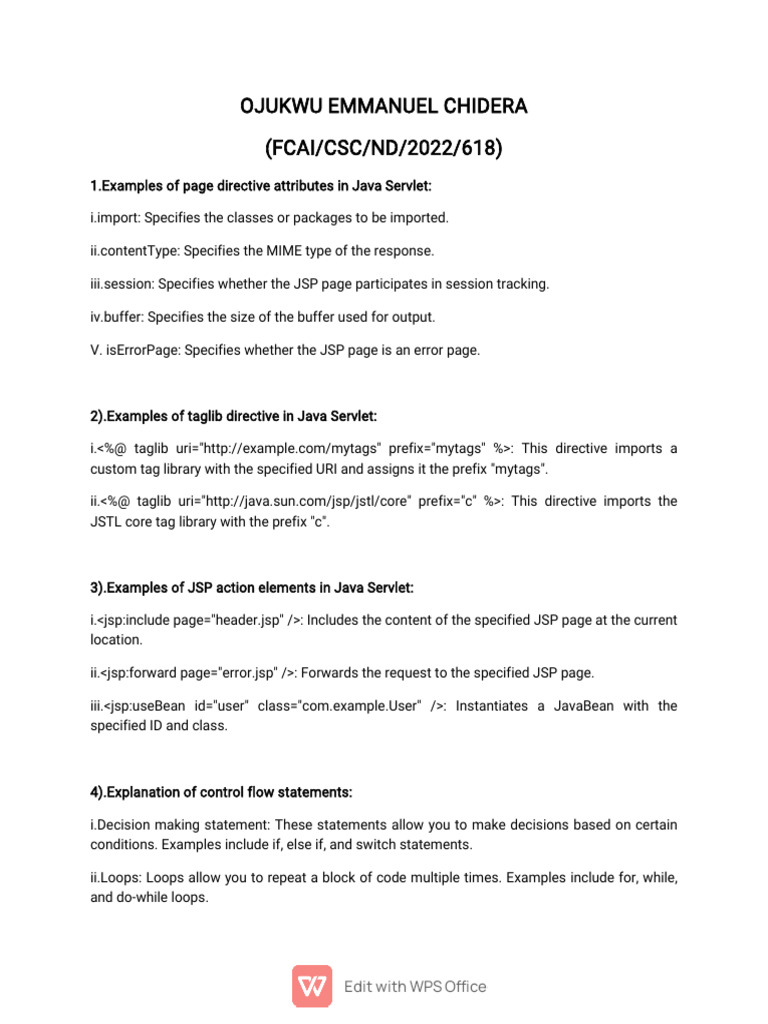 OJUKWU EMMANUEL CHIDERA

(FCAI/CSC/ND/2022/618)

1.Examples of page directive attributes in Java Servlet:

i.import: Specifies the classes or packages to be imported.

ii.contentType: Specifies the MIME type of the response.

iii.session: Specifies whether the JSP page participates in session tracking.

iv.buffer: Specifies the size of the buffer used for output.

V. isErrorPage: Specifies whether the JSP page is an error page.

2).Examples of taglib directive in Java Servlet:

i.<%@ taglib uri="http://example.com/mytags" prefix="mytags" %>: This directive imports a custom tag library with the specified URI and assigns it the prefix "mytags".

ii.<%@ taglib uri="http://java.sun.com/jsp/jstl/core" prefix="c" %>: This directive imports the JSTL core tag library with the prefix "c".

3).Examples of JSP action elements in Java Servlet:

i.<jsp:include page="header.jsp" />: Includes the content of the specified JSP page at the current location.

ii.<jsp:forward page="error.jsp" />: Forwards the request to the specified JSP page.

iii.<jsp:useBean id="user" class="com.example.User" />: Instantiates a JavaBean with the specified ID and class.

4).Explanation of control flow statements:

i.Decision making statement: These statements allow you to make decisions based on certain conditions. Examples include if, else if, and switch statements.

ii.Loops: Loops allow you to repeat a block of code multiple times. Examples include for, while, and do-while loops.

Edit with WPS Office